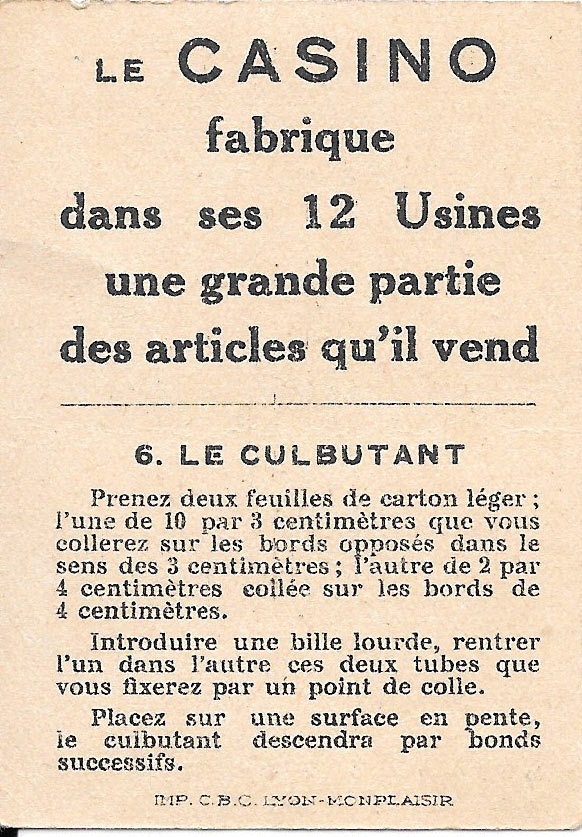 LE CASINO
fabrique
dans ses 12 Usines
une grande partie
des articles qu'il vend

6. LE CULBUTANT

Prenez deux feuilles de carton léger ; l'une de 10 par 3 centimètres que vous collerez sur les bords opposés dans le sens des 3 centimètres ; l'autre de 2 par 4 centimètres collée sur les bords de 4 centimètres.

Introduire une bille lourde, rentrer l'un dans l'autre ces deux tubes que vous fixerez par un point de colle.

Placez sur une surface en pente, le culbutant descendra par bonds successifs.

IMP. C.B.C. LYON-MONPLAISIR